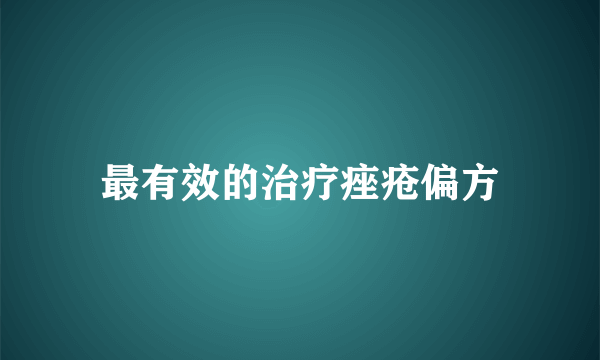 最有效的治疗痤疮偏方